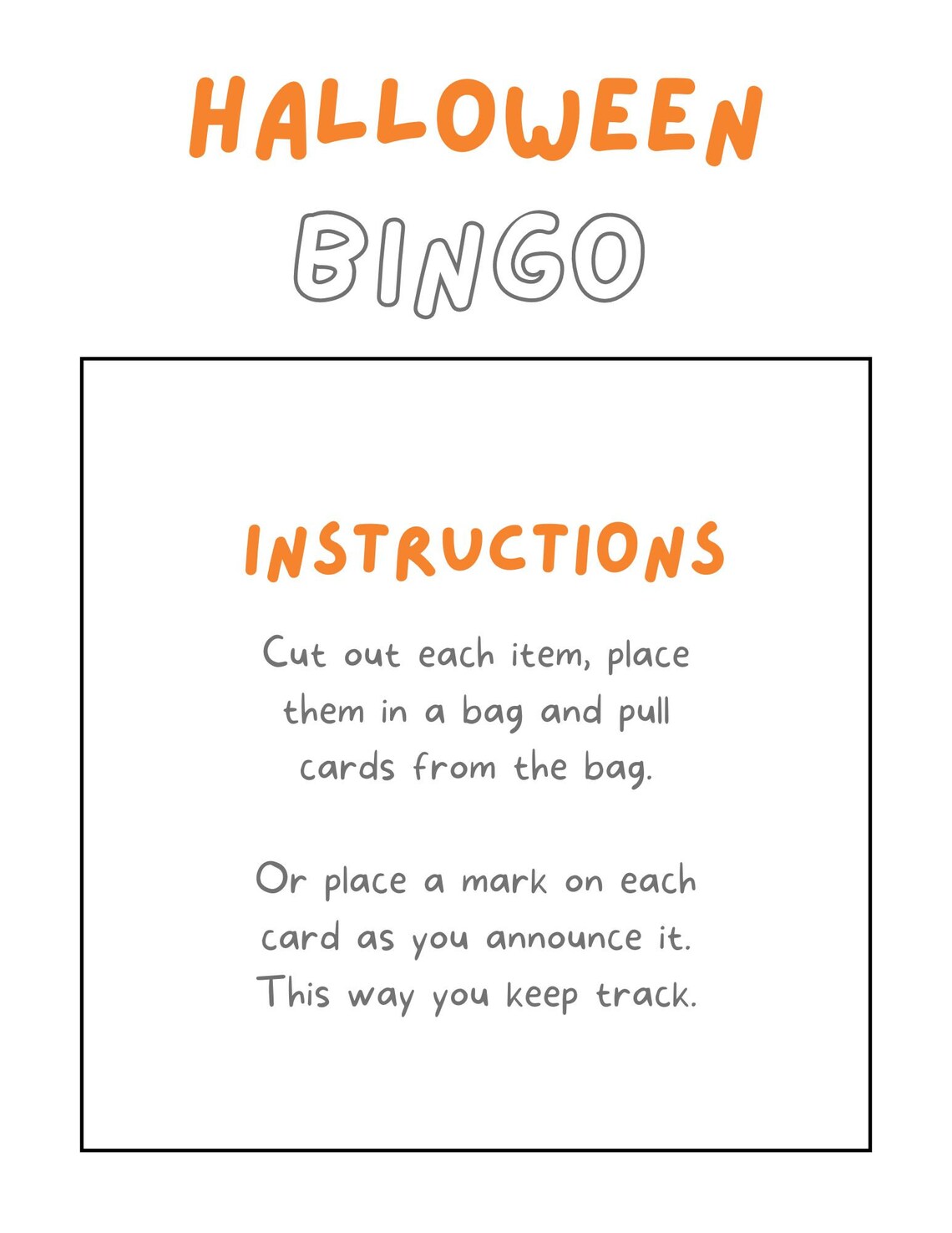 HALLOWEEN
BINGO

INSTRUCTIONS

Cut out each item, place them in a bag and pull cards from the bag.

Or place a mark on each card as you announce it. This way you keep track.